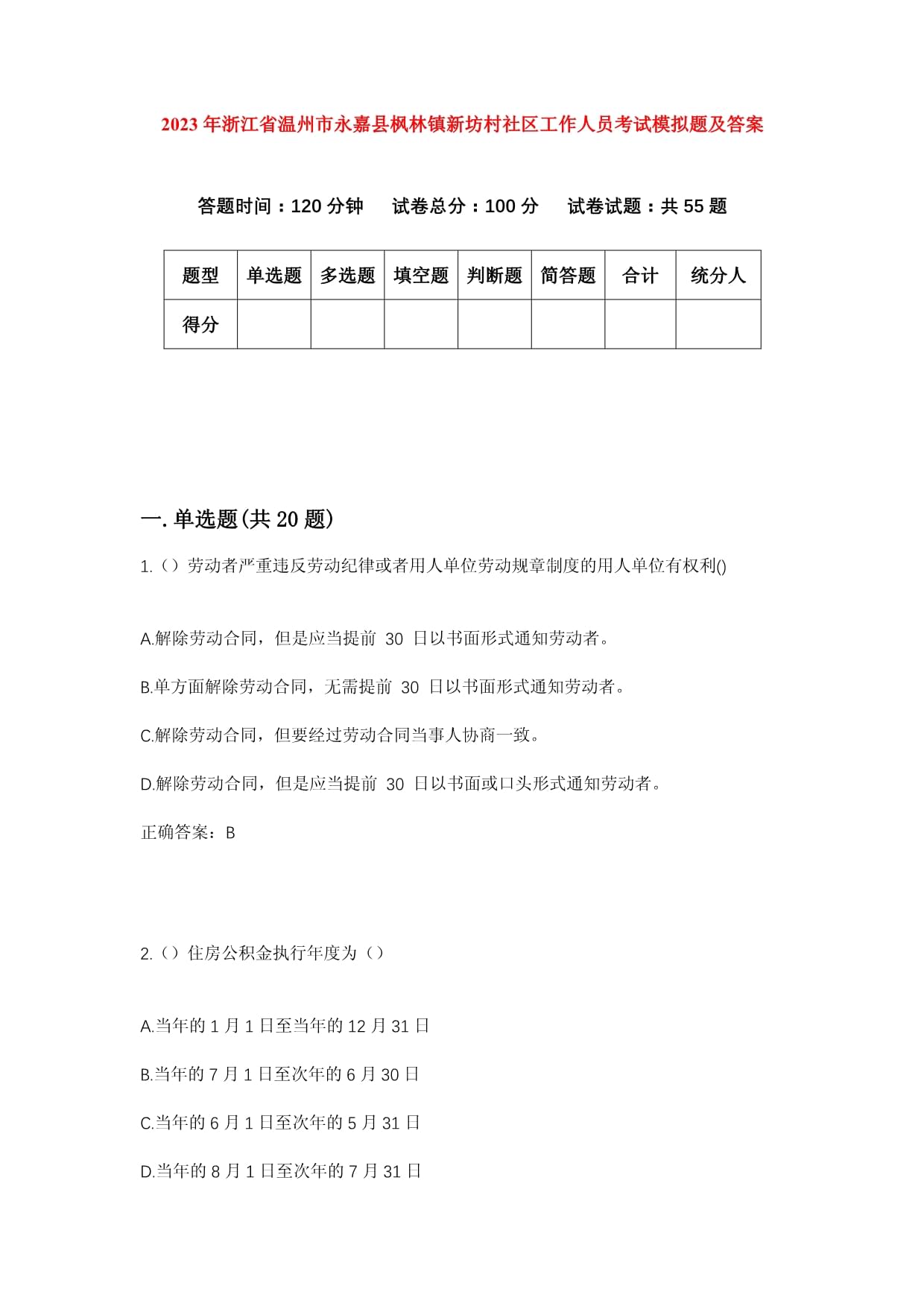 2023年浙江省温州市永嘉县枫林镇新坊村社区工作人员考试模拟题及答案

答题时间：120分钟　试卷总分：100分　试卷试题：共55题

| 题型 | 单选题 | 多选题 | 填空题 | 判断题 | 简答题 | 合计 | 统分人 |
|---|---|---|---|---|---|---|---|
| 得分 | | | | | | | |

一.单选题(共20题)

1.（）劳动者严重违反劳动纪律或者用人单位劳动规章制度的用人单位有权利()

A.解除劳动合同，但是应当提前 30 日以书面形式通知劳动者。

B.单方面解除劳动合同，无需提前 30 日以书面形式通知劳动者。

C.解除劳动合同，但要经过劳动合同当事人协商一致。

D.解除劳动合同，但是应当提前 30 日以书面或口头形式通知劳动者。

正确答案：B

2.（）住房公积金执行年度为（）

A.当年的1月1日至当年的12月31日

B.当年的7月1日至次年的6月30日

C.当年的6月1日至次年的5月31日

D.当年的8月1日至次年的7月31日